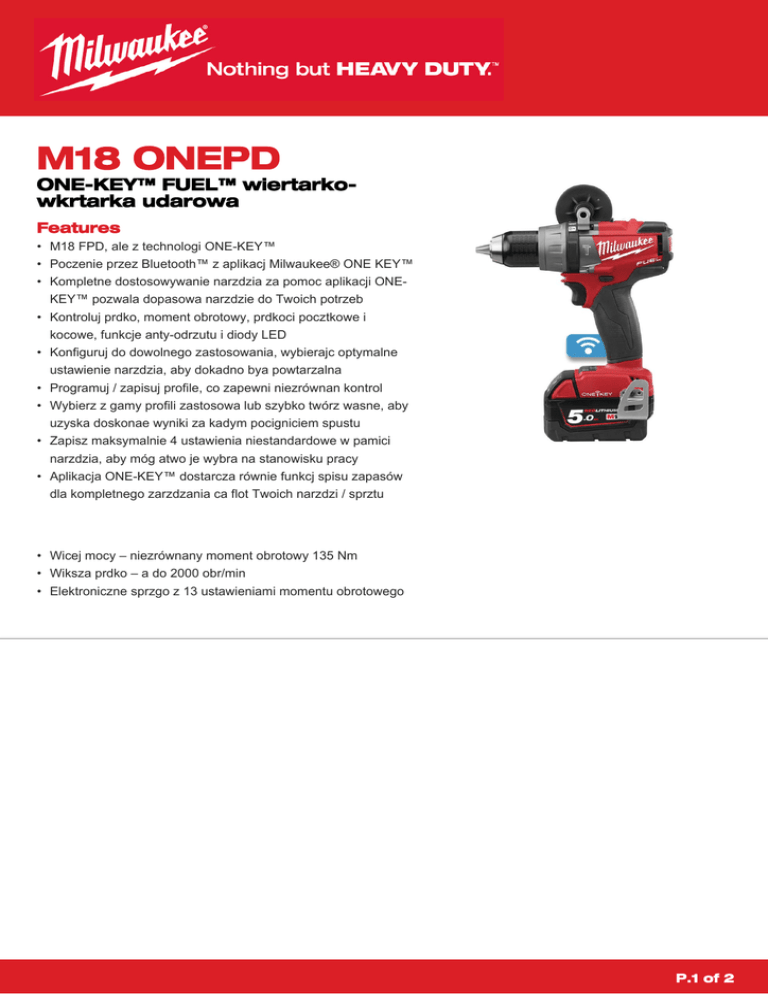 Milwaukee
Nothing but HEAVY DUTY.™

M18 ONEPD

ONE-KEY™ FUEL™ wiertarko-wkrtarka udarowa

Features

• M18 FPD, ale z technologi ONE-KEY™
• Poczenie przez Bluetooth™ z aplikacj Milwaukee® ONE KEY™
• Kompletne dostosowywanie narzdzia za pomoc aplikacji ONE-KEY™ pozwala dopasowa narzdzie do Twoich potrzeb
• Kontroluj prdko, moment obrotowy, prdkoci pocztkowe i kocowe, funkcje anty-odrzutu i diody LED
• Konfiguruj do dowolnego zastosowania, wybierajc optymalne ustawienie narzdzia, aby dokadno bya powtarzalna
• Programuj / zapisuj profile, co zapewni niezrównan kontrol
• Wybierz z gamy profili zastosowa lub szybko twórz wasne, aby uzyska doskonae wyniki za kadym pocigniciem spustu
• Zapisz maksymalnie 4 ustawienia niestandardowe w pamici narzdzia, aby móg atwo je wybra na stanowisku pracy
• Aplikacja ONE-KEY™ dostarcza równie funkcj spisu zapasów dla kompletnego zarzdzania ca flot Twoich narzdzi / sprztu

• Wicej mocy – niezrównany moment obrotowy 135 Nm
• Wiksza prdko – a do 2000 obr/min
• Elektroniczne sprzgo z 13 ustawieniami momentu obrotowego

Milwaukee
FUEL
ONE-KEY
5.0

P.1 of 2